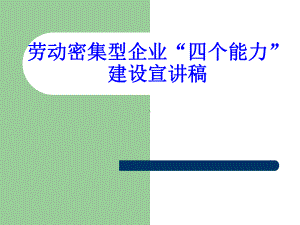 劳动密集型企业“四个能力”建设宣讲稿